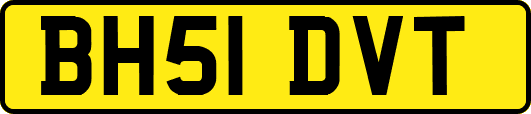 BH51 DVT